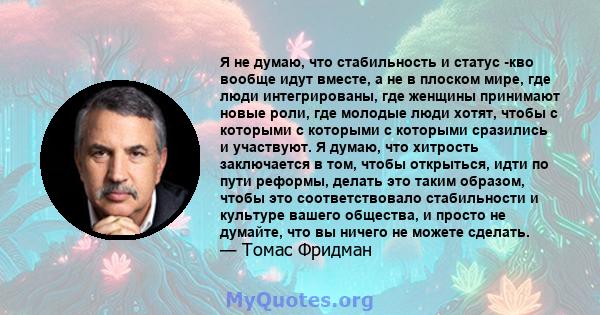 Я не думаю, что стабильность и статус -кво вообще идут вместе, а не в плоском мире, где люди интегрированы, где женщины принимают новые роли, где молодые люди хотят, чтобы с которыми с которыми с которыми сразились и участвуют. Я думаю, что хитрость заключается в том, чтобы открыться, идти по пути реформы, делать это таким образом, чтобы это соответствовало стабильности и культуре вашего общества, и просто не думайте, что вы ничего не можете сделать.
— Томас Фридман

MyQuotes.org